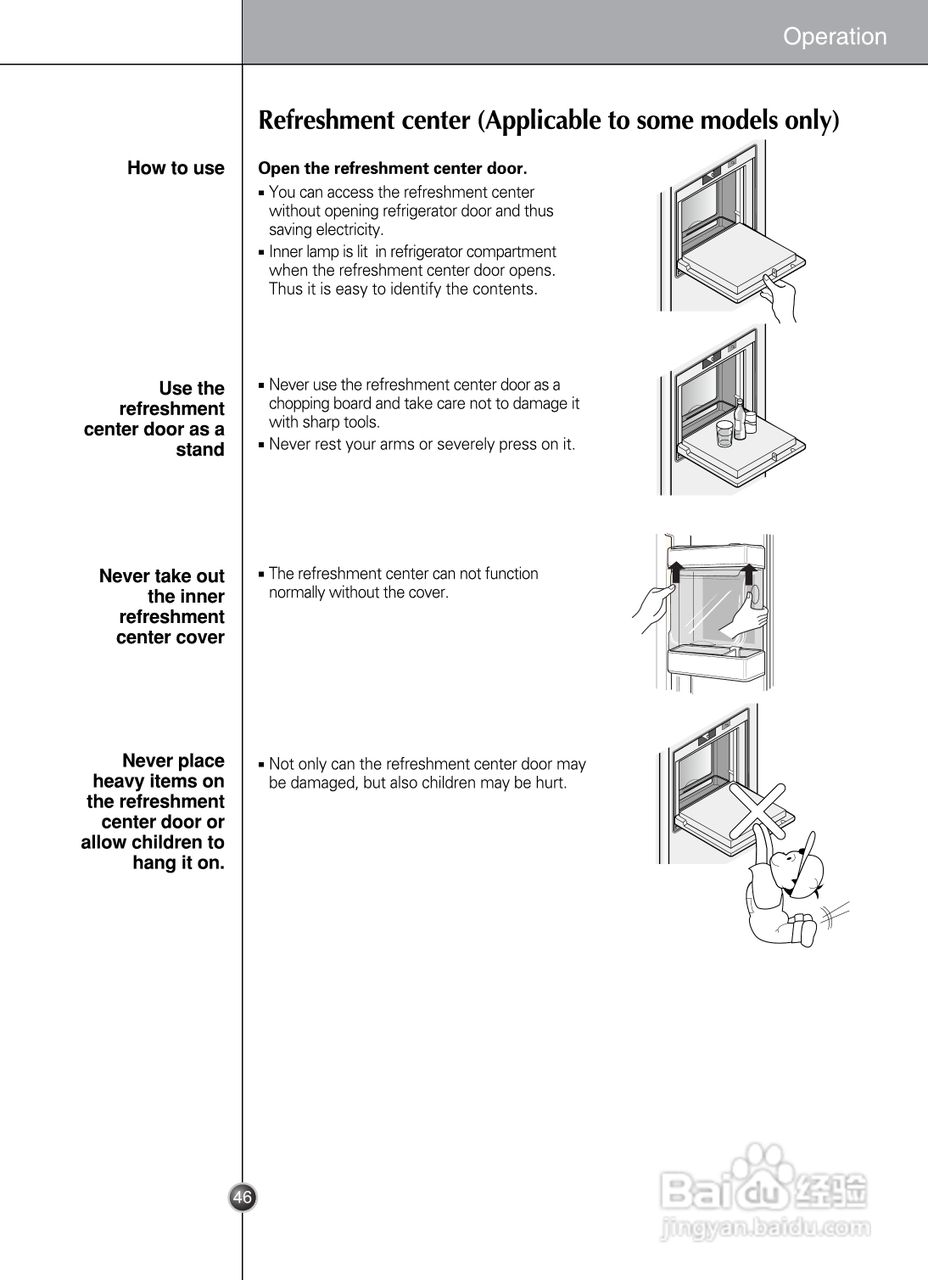 Operation

Refreshment center (Applicable to some models only)

How to use

Open the refreshment center door.

▪ You can access the refreshment center without opening refrigerator door and thus saving electricity.
▪ Inner lamp is lit in refrigerator compartment when the refreshment center door opens. Thus it is easy to identify the contents.

Use the refreshment center door as a stand

▪ Never use the refreshment center door as a chopping board and take care not to damage it with sharp tools.
▪ Never rest your arms or severely press on it.

Never take out the inner refreshment center cover

▪ The refreshment center can not function normally without the cover.

Never place heavy items on the refreshment center door or allow children to hang it on.

▪ Not only can the refreshment center door may be damaged, but also children may be hurt.

46

Baidu 经验
jingyan.baidu.com